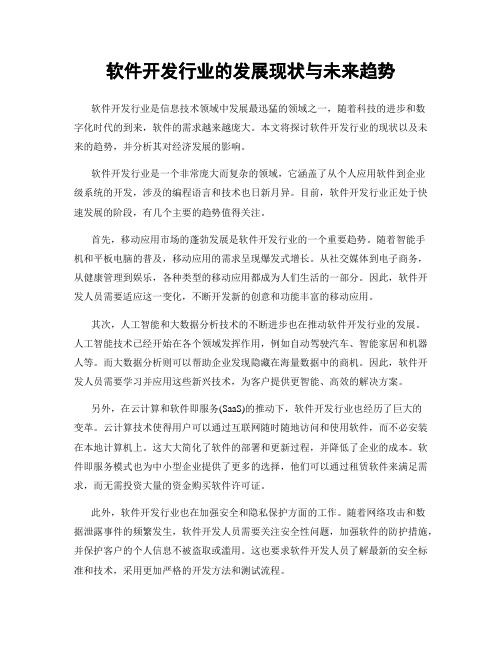 软件开发行业的发展现状与未来趋势

软件开发行业是信息技术领域中发展最迅猛的领域之一，随着科技的进步和数字化时代的到来，软件的需求越来越庞大。本文将探讨软件开发行业的现状以及未来的趋势，并分析其对经济发展的影响。

软件开发行业是一个非常庞大而复杂的领域，它涵盖了从个人应用软件到企业级系统的开发，涉及的编程语言和技术也日新月异。目前，软件开发行业正处于快速发展的阶段，有几个主要的趋势值得关注。

首先，移动应用市场的蓬勃发展是软件开发行业的一个重要趋势。随着智能手机和平板电脑的普及，移动应用的需求呈现爆发式增长。从社交媒体到电子商务，从健康管理到娱乐，各种类型的移动应用都成为人们生活的一部分。因此，软件开发人员需要适应这一变化，不断开发新的创意和功能丰富的移动应用。

其次，人工智能和大数据分析技术的不断进步也在推动软件开发行业的发展。人工智能技术已经开始在各个领域发挥作用，例如自动驾驶汽车、智能家居和机器人等。而大数据分析则可以帮助企业发现隐藏在海量数据中的商机。因此，软件开发人员需要学习并应用这些新兴技术，为客户提供更智能、高效的解决方案。

另外，在云计算和软件即服务(SaaS)的推动下，软件开发行业也经历了巨大的变革。云计算技术使得用户可以通过互联网随时随地访问和使用软件，而不必安装在本地计算机上。这大大简化了软件的部署和更新过程，并降低了企业的成本。软件即服务模式也为中小型企业提供了更多的选择，他们可以通过租赁软件来满足需求，而无需投资大量的资金购买软件许可证。

此外，软件开发行业也在加强安全和隐私保护方面的工作。随着网络攻击和数据泄露事件的频繁发生，软件开发人员需要关注安全性问题，加强软件的防护措施，并保护客户的个人信息不被盗取或滥用。这也要求软件开发人员了解最新的安全标准和技术，采用更加严格的开发方法和测试流程。